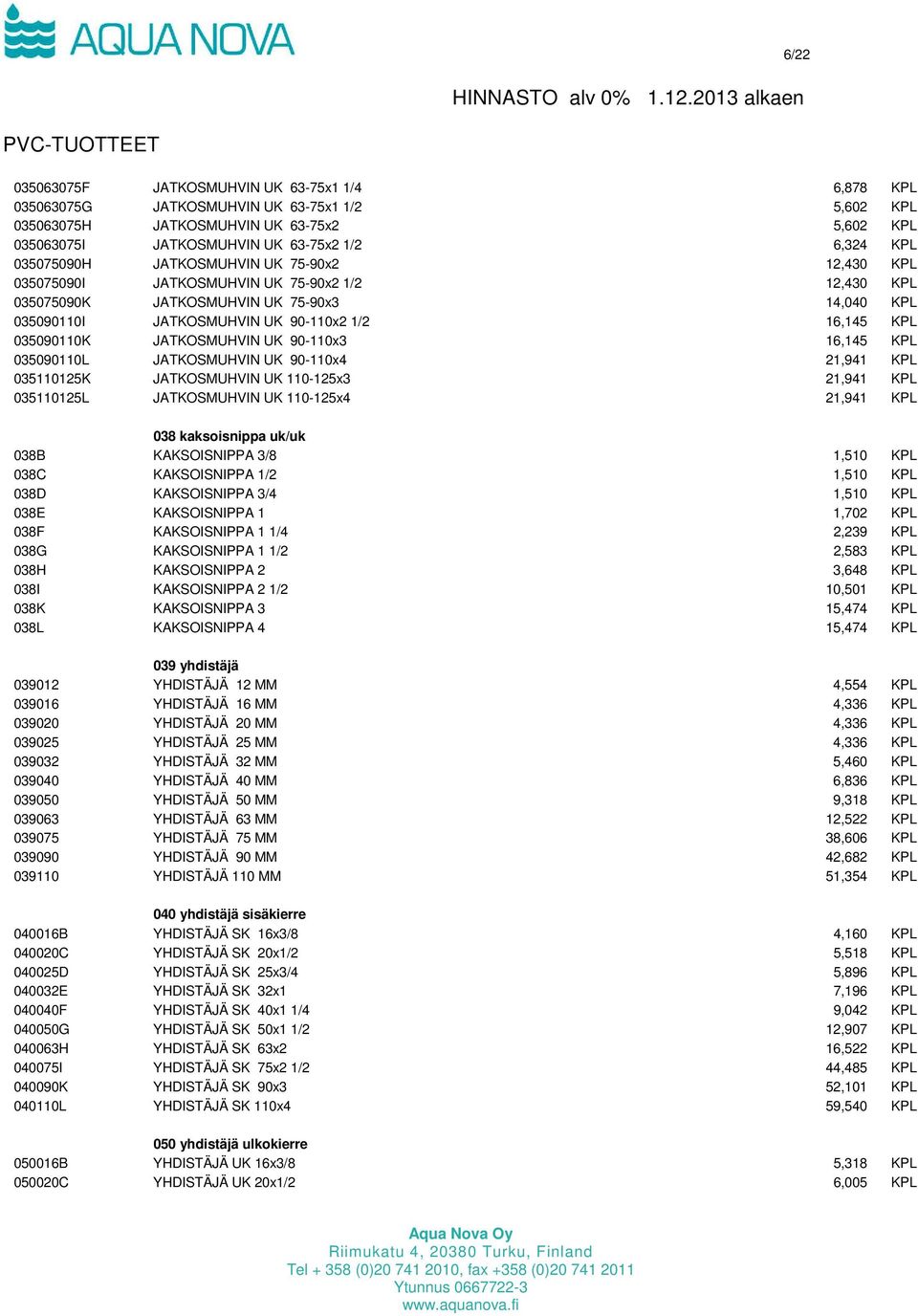 AQUA NOVA

6/22

HINNASTO alv 0% 1.12.2013 alkaen

PVC-TUOTTEET

| | | | |
|---|---|---|---|
| 035063075F | JATKOSMUHVIN UK 63-75x1 1/4 | 6,878 | KPL |
| 035063075G | JATKOSMUHVIN UK 63-75x1 1/2 | 5,602 | KPL |
| 035063075H | JATKOSMUHVIN UK 63-75x2 | 5,602 | KPL |
| 035063075I | JATKOSMUHVIN UK 63-75x2 1/2 | 6,324 | KPL |
| 035075090H | JATKOSMUHVIN UK 75-90x2 | 12,430 | KPL |
| 035075090I | JATKOSMUHVIN UK 75-90x2 1/2 | 12,430 | KPL |
| 035075090K | JATKOSMUHVIN UK 75-90x3 | 14,040 | KPL |
| 035090110I | JATKOSMUHVIN UK 90-110x2 1/2 | 16,145 | KPL |
| 035090110K | JATKOSMUHVIN UK 90-110x3 | 16,145 | KPL |
| 035090110L | JATKOSMUHVIN UK 90-110x4 | 21,941 | KPL |
| 035110125K | JATKOSMUHVIN UK 110-125x3 | 21,941 | KPL |
| 035110125L | JATKOSMUHVIN UK 110-125x4 | 21,941 | KPL |
| | 038 kaksoisnippa uk/uk | | |
| 038B | KAKSOISNIPPA 3/8 | 1,510 | KPL |
| 038C | KAKSOISNIPPA 1/2 | 1,510 | KPL |
| 038D | KAKSOISNIPPA 3/4 | 1,510 | KPL |
| 038E | KAKSOISNIPPA 1 | 1,702 | KPL |
| 038F | KAKSOISNIPPA 1 1/4 | 2,239 | KPL |
| 038G | KAKSOISNIPPA 1 1/2 | 2,583 | KPL |
| 038H | KAKSOISNIPPA 2 | 3,648 | KPL |
| 038I | KAKSOISNIPPA 2 1/2 | 10,501 | KPL |
| 038K | KAKSOISNIPPA 3 | 15,474 | KPL |
| 038L | KAKSOISNIPPA 4 | 15,474 | KPL |
| | 039 yhdistäjä | | |
| 039012 | YHDISTÄJÄ 12 MM | 4,554 | KPL |
| 039016 | YHDISTÄJÄ 16 MM | 4,336 | KPL |
| 039020 | YHDISTÄJÄ 20 MM | 4,336 | KPL |
| 039025 | YHDISTÄJÄ 25 MM | 4,336 | KPL |
| 039032 | YHDISTÄJÄ 32 MM | 5,460 | KPL |
| 039040 | YHDISTÄJÄ 40 MM | 6,836 | KPL |
| 039050 | YHDISTÄJÄ 50 MM | 9,318 | KPL |
| 039063 | YHDISTÄJÄ 63 MM | 12,522 | KPL |
| 039075 | YHDISTÄJÄ 75 MM | 38,606 | KPL |
| 039090 | YHDISTÄJÄ 90 MM | 42,682 | KPL |
| 039110 | YHDISTÄJÄ 110 MM | 51,354 | KPL |
| | 040 yhdistäjä sisäkierre | | |
| 040016B | YHDISTÄJÄ SK 16x3/8 | 4,160 | KPL |
| 040020C | YHDISTÄJÄ SK 20x1/2 | 5,518 | KPL |
| 040025D | YHDISTÄJÄ SK 25x3/4 | 5,896 | KPL |
| 040032E | YHDISTÄJÄ SK 32x1 | 7,196 | KPL |
| 040040F | YHDISTÄJÄ SK 40x1 1/4 | 9,042 | KPL |
| 040050G | YHDISTÄJÄ SK 50x1 1/2 | 12,907 | KPL |
| 040063H | YHDISTÄJÄ SK 63x2 | 16,522 | KPL |
| 040075I | YHDISTÄJÄ SK 75x2 1/2 | 44,485 | KPL |
| 040090K | YHDISTÄJÄ SK 90x3 | 52,101 | KPL |
| 040110L | YHDISTÄJÄ SK 110x4 | 59,540 | KPL |
| | 050 yhdistäjä ulkokierre | | |
| 050016B | YHDISTÄJÄ UK 16x3/8 | 5,318 | KPL |
| 050020C | YHDISTÄJÄ UK 20x1/2 | 6,005 | KPL |

Aqua Nova Oy
Riimukatu 4, 20380 Turku, Finland
Tel + 358 (0)20 741 2010, fax +358 (0)20 741 2011
Ytunnus 0667722-3
www.aquanova.fi